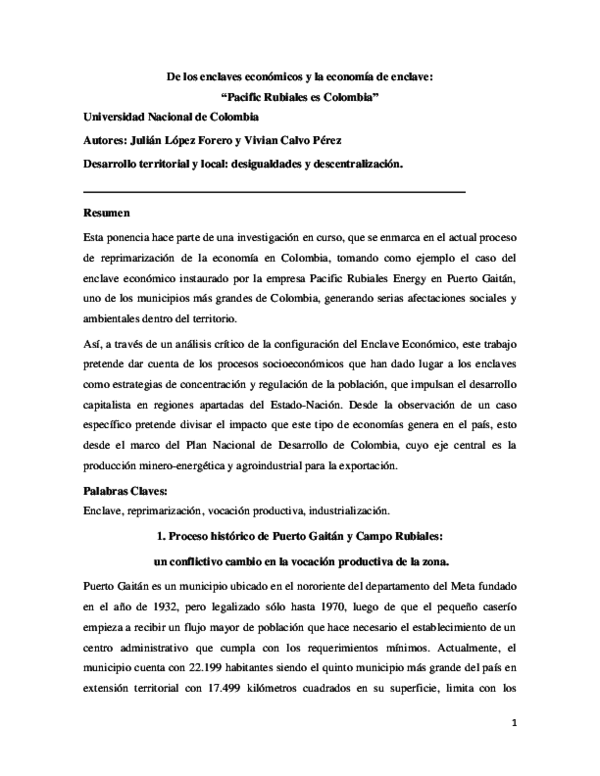 De los enclaves económicos y la economía de enclave:

"Pacific Rubiales es Colombia"

Universidad Nacional de Colombia

Autores: Julián López Forero y Vivian Calvo Pérez

Desarrollo territorial y local: desigualdades y descentralización.

Resumen

Esta ponencia hace parte de una investigación en curso, que se enmarca en el actual proceso de reprimarización de la economía en Colombia, tomando como ejemplo el caso del enclave económico instaurado por la empresa Pacific Rubiales Energy en Puerto Gaitán, uno de los municipios más grandes de Colombia, generando serias afectaciones sociales y ambientales dentro del territorio.

Así, a través de un análisis crítico de la configuración del Enclave Económico, este trabajo pretende dar cuenta de los procesos socioeconómicos que han dado lugar a los enclaves como estrategias de concentración y regulación de la población, que impulsan el desarrollo capitalista en regiones apartadas del Estado-Nación. Desde la observación de un caso específico pretende divisar el impacto que este tipo de economías genera en el país, esto desde el marco del Plan Nacional de Desarrollo de Colombia, cuyo eje central es la producción minero-energética y agroindustrial para la exportación.

Palabras Claves:

Enclave, reprimarización, vocación productiva, industrialización.

1. Proceso histórico de Puerto Gaitán y Campo Rubiales:

un conflictivo cambio en la vocación productiva de la zona.

Puerto Gaitán es un municipio ubicado en el nororiente del departamento del Meta fundado en el año de 1932, pero legalizado sólo hasta 1970, luego de que el pequeño caserío empieza a recibir un flujo mayor de población que hace necesario el establecimiento de un centro administrativo que cumpla con los requerimientos mínimos. Actualmente, el municipio cuenta con 22.199 habitantes siendo el quinto municipio más grande del país en extensión territorial con 17.499 kilómetros cuadrados en su superficie, limita con los

1